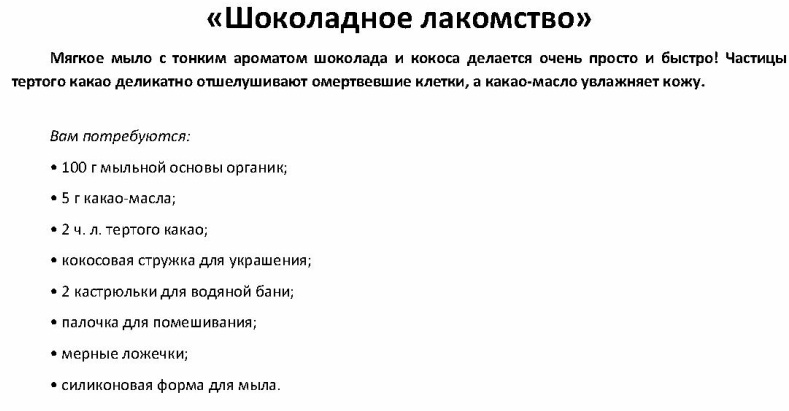 «Шоколадное лакомство»

Мягкое мыло с тонким ароматом шоколада и кокоса делается очень просто и быстро! Частицы тертого какао деликатно отшелушивают омертвевшие клетки, а какао-масло увлажняет кожу.

Вам потребуются:

• 100 г мыльной основы органик;

• 5 г какао-масла;

• 2 ч. л. тертого какао;

• кокосовая стружка для украшения;

• 2 кастрюльки для водяной бани;

• палочка для помешивания;

• мерные ложечки;

• силиконовая форма для мыла.